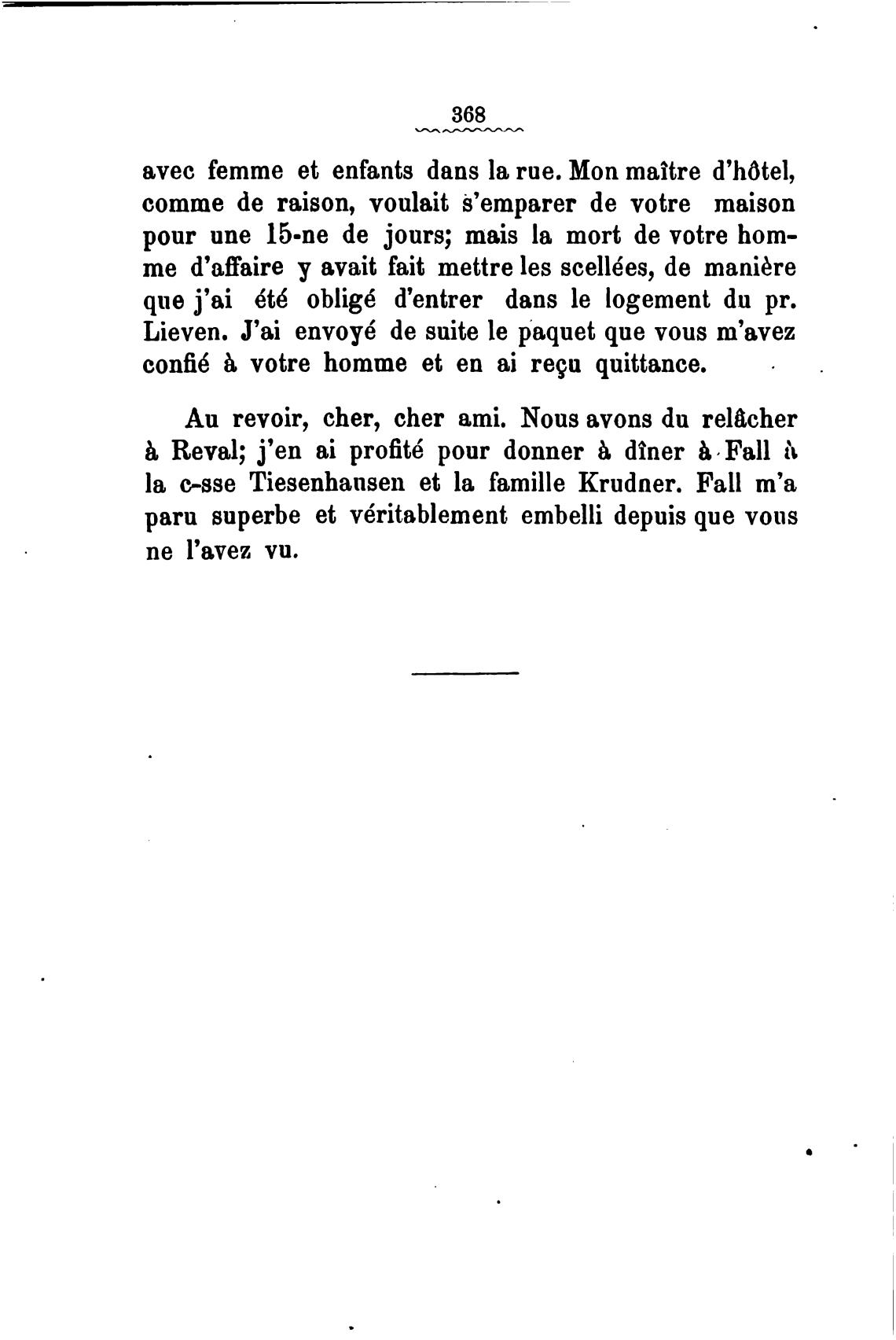 368

avec femme et enfants dans la rue. Mon maître d'hôtel, comme de raison, voulait s'emparer de votre maison pour une 15-ne de jours; mais la mort de votre homme d'affaire y avait fait mettre les scellées, de manière que j'ai été obligé d'entrer dans le logement du pr. Lieven. J'ai envoyé de suite le paquet que vous m'avez confié à votre homme et en ai reçu quittance.

Au revoir, cher, cher ami. Nous avons du relâcher à Reval; j'en ai profité pour donner à dîner à Fall à la c-sse Tiesenhausen et la famille Krudner. Fall m'a paru superbe et véritablement embelli depuis que vous ne l'avez vu.